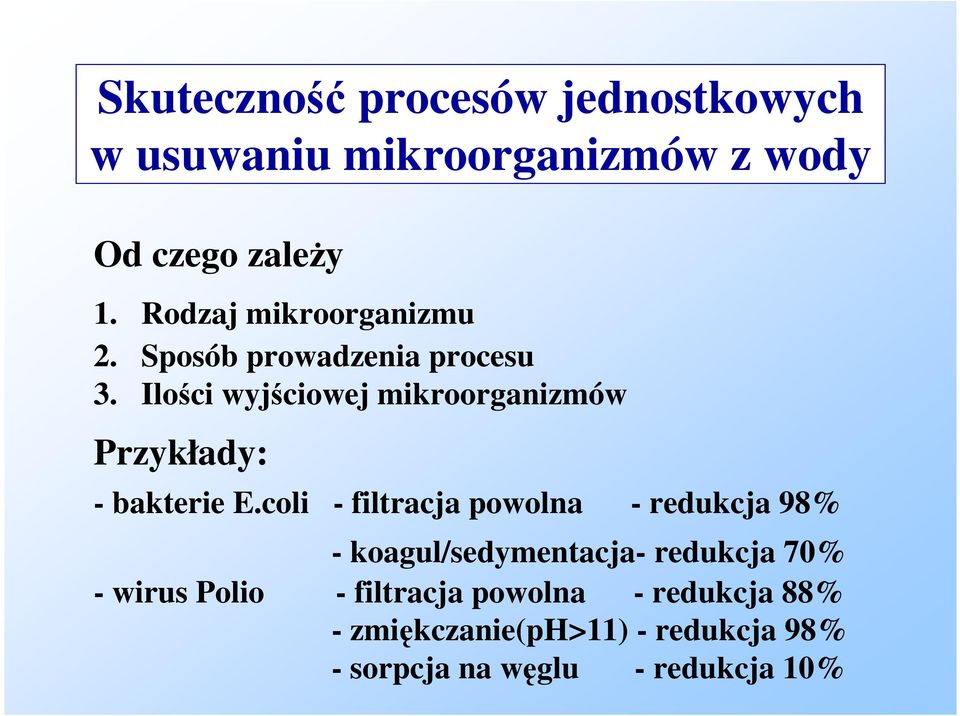 Skuteczność procesów jednostkowych w usuwaniu mikroorganizmów z wody

Od czego zależy

1. Rodzaj mikroorganizmu
2. Sposób prowadzenia procesu
3. Ilości wyjściowej mikroorganizmów

Przykłady:

- bakterie E.coli - filtracja powolna - redukcja 98%

- koagul/sedymentacja- redukcja 70%

- wirus Polio - filtracja powolna - redukcja 88%
- zmiękczanie(pH>11) - redukcja 98%
- sorpcja na węglu - redukcja 10%